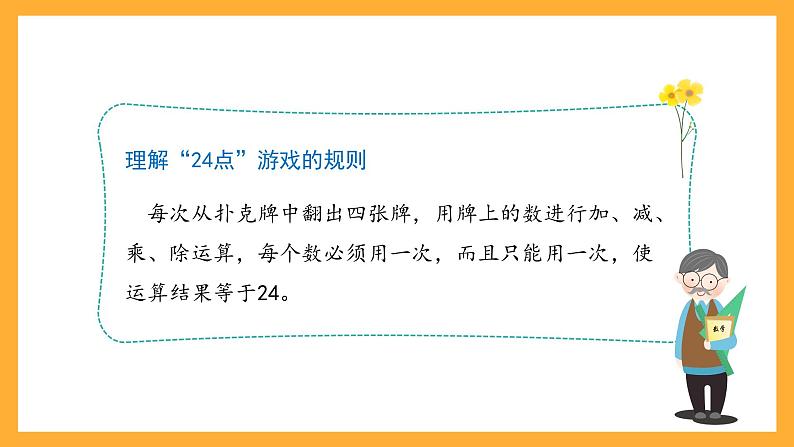 理解“24点”游戏的规则

每次从扑克牌中翻出四张牌，用牌上的数进行加、减、乘、除运算，每个数必须用一次，而且只能用一次，使运算结果等于24。

数学